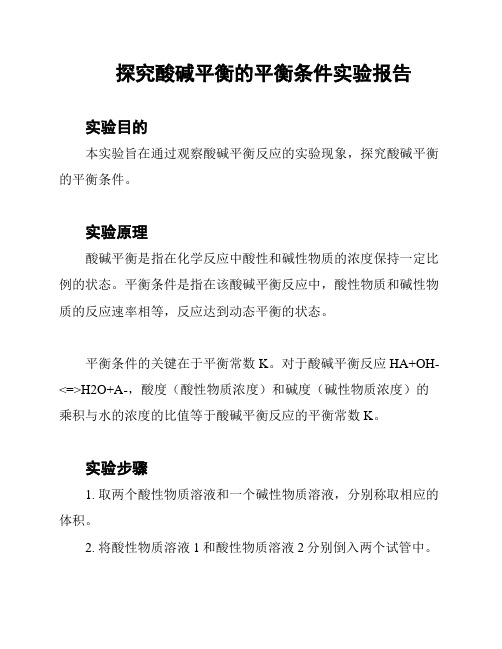 探究酸碱平衡的平衡条件实验报告

实验目的

本实验旨在通过观察酸碱平衡反应的实验现象，探究酸碱平衡的平衡条件。

实验原理

酸碱平衡是指在化学反应中酸性和碱性物质的浓度保持一定比例的状态。平衡条件是指在该酸碱平衡反应中，酸性物质和碱性物质的反应速率相等，反应达到动态平衡的状态。

平衡条件的关键在于平衡常数 K。对于酸碱平衡反应 HA+OH-<=>H2O+A-，酸度（酸性物质浓度）和碱度（碱性物质浓度）的乘积与水的浓度的比值等于酸碱平衡反应的平衡常数 K。

实验步骤

1. 取两个酸性物质溶液和一个碱性物质溶液，分别称取相应的体积。

2. 将酸性物质溶液 1 和酸性物质溶液 2 分别倒入两个试管中。